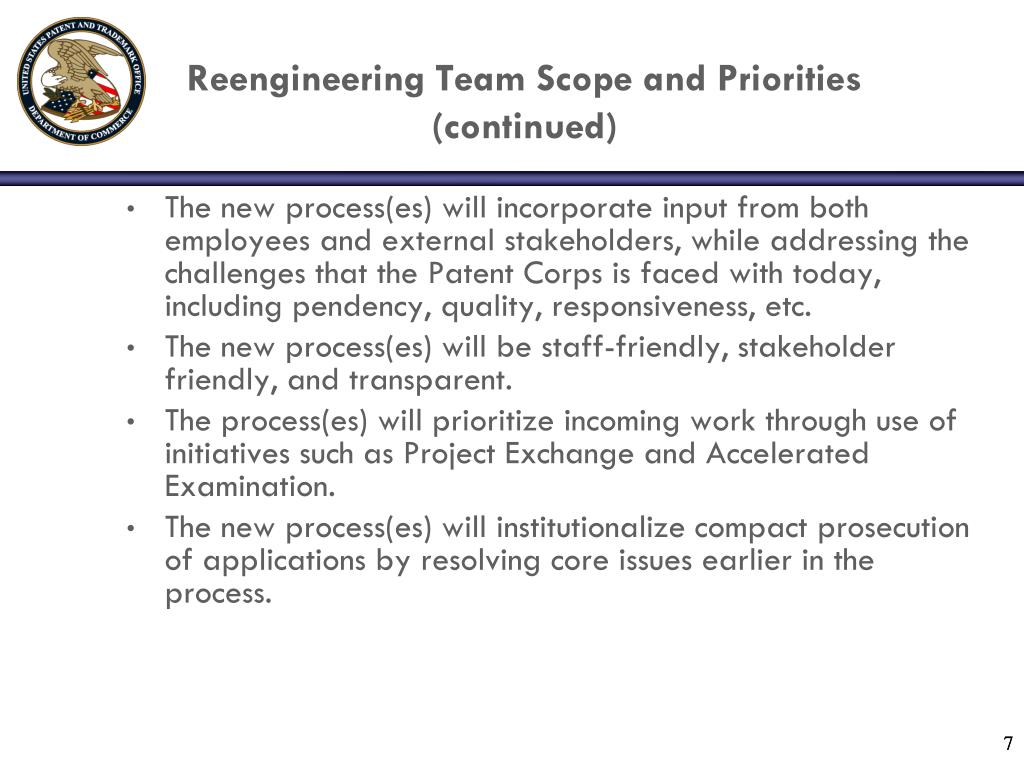 UNITED STATES PATENT AND TRADEMARK OFFICE DEPARTMENT OF COMMERCE

Reengineering Team Scope and Priorities (continued)

• The new process(es) will incorporate input from both employees and external stakeholders, while addressing the challenges that the Patent Corps is faced with today, including pendency, quality, responsiveness, etc.
• The new process(es) will be staff-friendly, stakeholder friendly, and transparent.
• The process(es) will prioritize incoming work through use of initiatives such as Project Exchange and Accelerated Examination.
• The new process(es) will institutionalize compact prosecution of applications by resolving core issues earlier in the process.

7